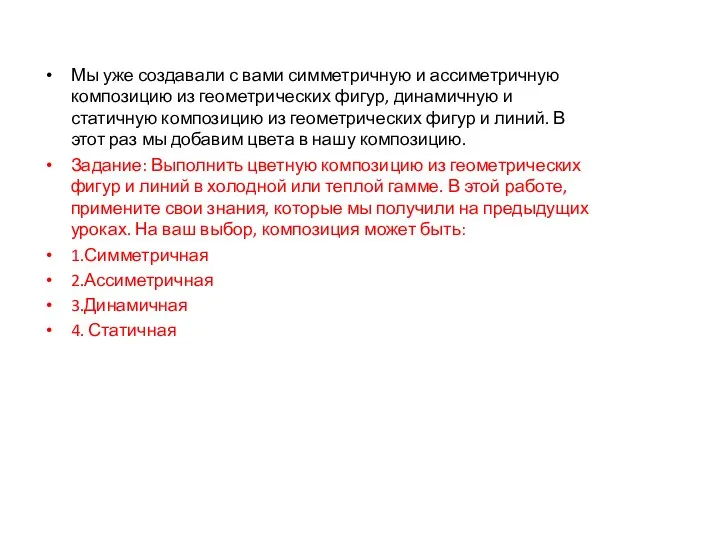 • Мы уже создавали с вами симметричную и ассиметричную композицию из геометрических фигур, динамичную и статичную композицию из геометрических фигур и линий. В этот раз мы добавим цвета в нашу композицию.

• Задание: Выполнить цветную композицию из геометрических фигур и линий в холодной или теплой гамме. В этой работе, примените свои знания, которые мы получили на предыдущих уроках. На ваш выбор, композиция может быть:

• 1.Симметричная

• 2.Ассиметричная

• 3.Динамичная

• 4. Статичная